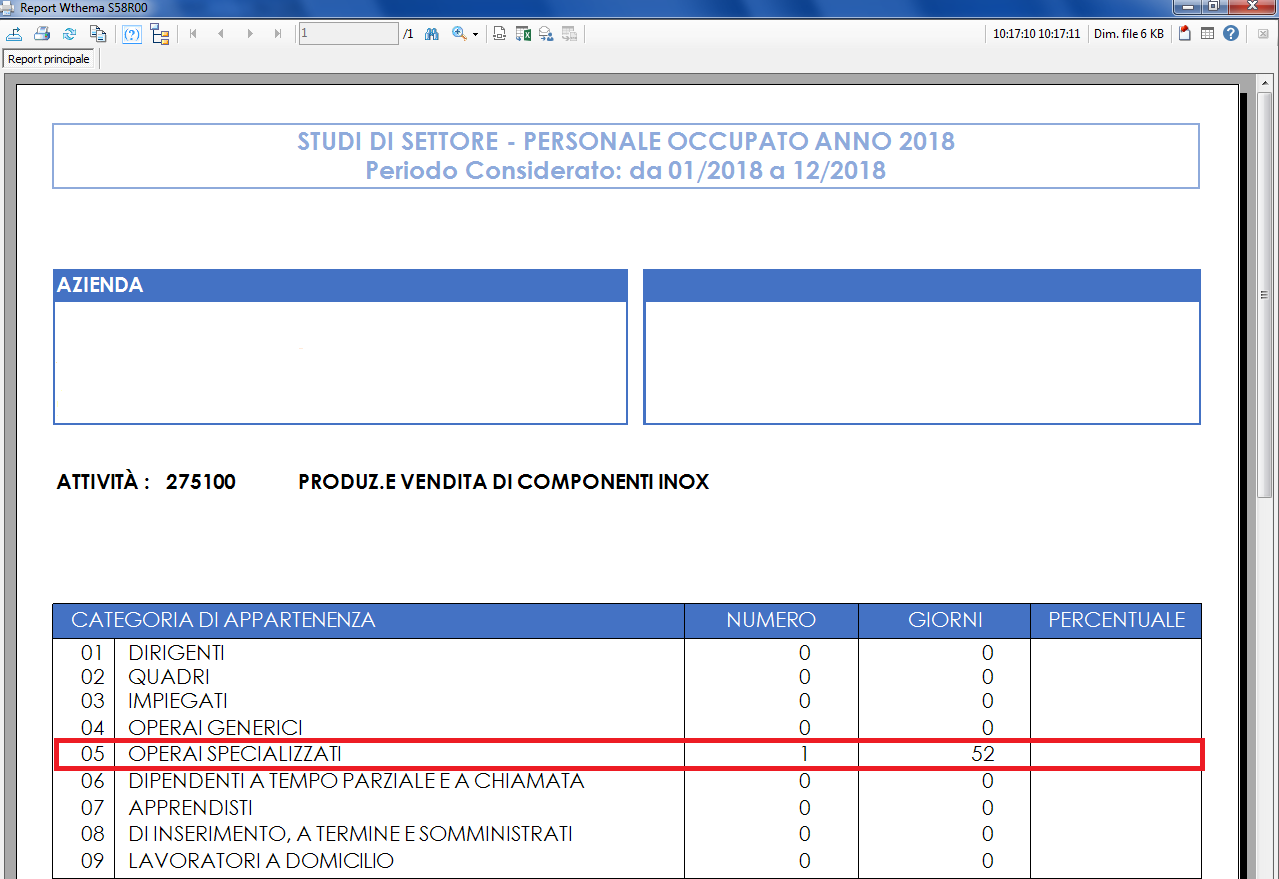 Report Wthema S58R00

1 /1

10:17:10 10:17:11 Dim. file 6 KB

Report principale

STUDI DI SETTORE - PERSONALE OCCUPATO ANNO 2018
Periodo Considerato: da 01/2018 a 12/2018

AZIENDA

ATTIVITÀ : 275100 PRODUZ.E VENDITA DI COMPONENTI INOX

| CATEGORIA DI APPARTENENZA | | NUMERO | GIORNI | PERCENTUALE |
|---|---|---|---|---|
| 01 | DIRIGENTI | 0 | 0 | |
| 02 | QUADRI | 0 | 0 | |
| 03 | IMPIEGATI | 0 | 0 | |
| 04 | OPERAI GENERICI | 0 | 0 | |
| 05 | OPERAI SPECIALIZZATI | 1 | 52 | |
| 06 | DIPENDENTI A TEMPO PARZIALE E A CHIAMATA | 0 | 0 | |
| 07 | APPRENDISTI | 0 | 0 | |
| 08 | DI INSERIMENTO, A TERMINE E SOMMINISTRATI | 0 | 0 | |
| 09 | LAVORATORI A DOMICILIO | 0 | 0 | |